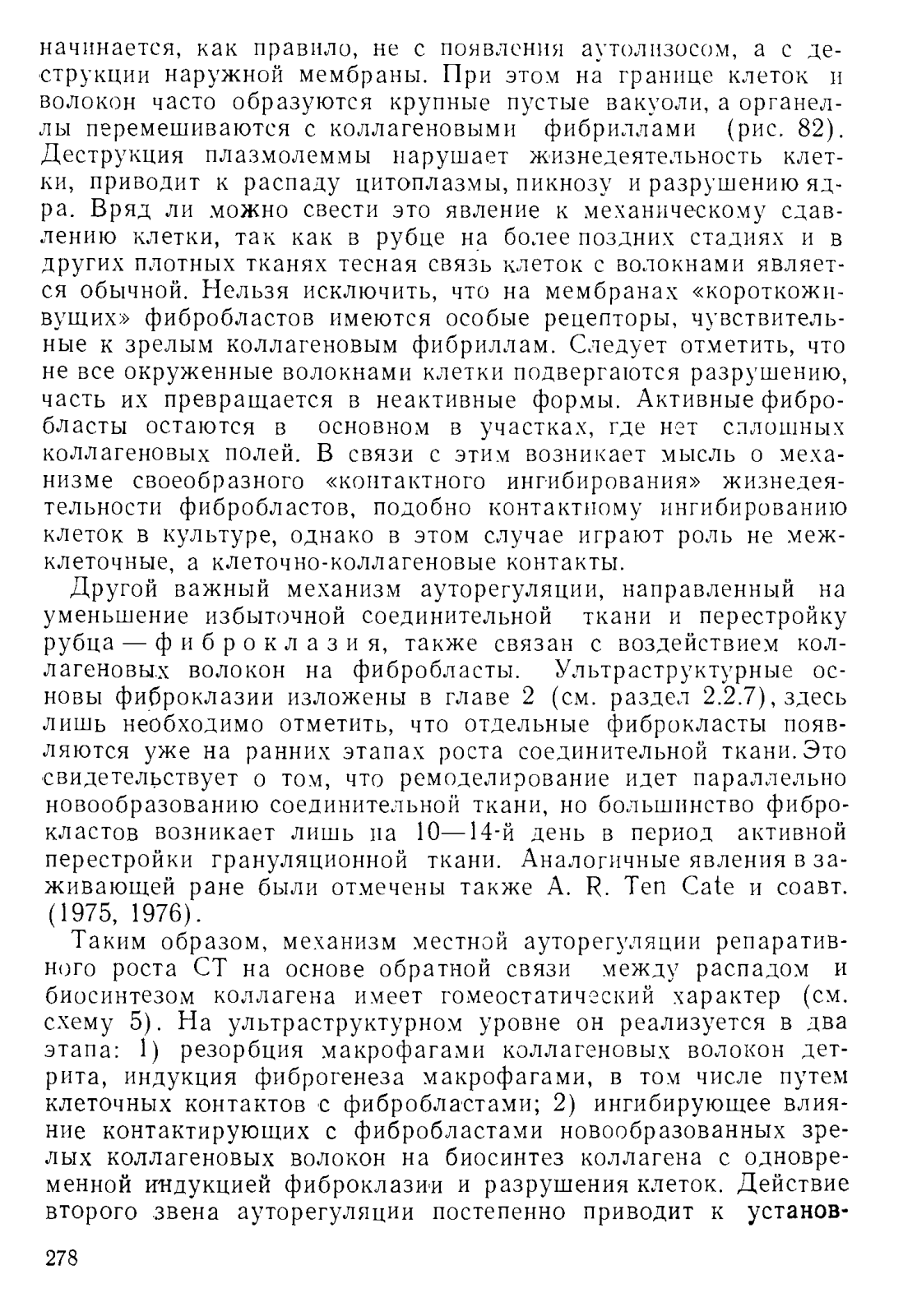 начинается, как правило, не с появления аутолизосом, а с деструкции наружной мембраны. При этом на границе клеток и волокон часто образуются крупные пустые вакуоли, а органеллы перемешиваются с коллагеновыми фибриллами (рис. 82). Деструкция плазмолеммы нарушает жизнедеятельность клетки, приводит к распаду цитоплазмы, пикнозу и разрушению ядра. Вряд ли можно свести это явление к механическому сдавлению клетки, так как в рубце на более поздних стадиях и в других плотных тканях тесная связь клеток с волокнами является обычной. Нельзя исключить, что на мембранах «короткоживущих» фибробластов имеются особые рецепторы, чувствительные к зрелым коллагеновым фибриллам. Следует отметить, что не все окруженные волокнами клетки подвергаются разрушению, часть их превращается в неактивные формы. Активные фибробласты остаются в основном в участках, где нет сплошных коллагеновых полей. В связи с этим возникает мысль о механизме своеобразного «контактного ингибирования» жизнедеятельности фибробластов, подобно контактному ингибированию клеток в культуре, однако в этом случае играют роль не межклеточные, а клеточно-коллагеновые контакты.

Другой важный механизм ауторегуляции, направленный на уменьшение избыточной соединительной ткани и перестройку рубца — фиброклазия, также связан с воздействием коллагеновых волокон на фибробласты. Ультраструктурные основы фиброклазии изложены в главе 2 (см. раздел 2.2.7), здесь лишь необходимо отметить, что отдельные фиброкласты появляются уже на ранних этапах роста соединительной ткани. Это свидетельствует о том, что ремоделирование идет параллельно новообразованию соединительной ткани, но большинство фиброкластов возникает лишь на 10—14-й день в период активной перестройки грануляционной ткани. Аналогичные явления в заживающей ране были отмечены также A. R. Ten Cate и соавт. (1975, 1976).

Таким образом, механизм местной ауторегуляции репаративного роста СТ на основе обратной связи между распадом и биосинтезом коллагена имеет гомеостатический характер (см. схему 5). На ультраструктурном уровне он реализуется в два этапа: 1) резорбция макрофагами коллагеновых волокон детрита, индукция фиброгенеза макрофагами, в том числе путем клеточных контактов с фибробластами; 2) ингибирующее влияние контактирующих с фибробластами новообразованных зрелых коллагеновых волокон на биосинтез коллагена с одновременной индукцией фиброклазии и разрушения клеток. Действие второго звена ауторегуляции постепенно приводит к установ-

278